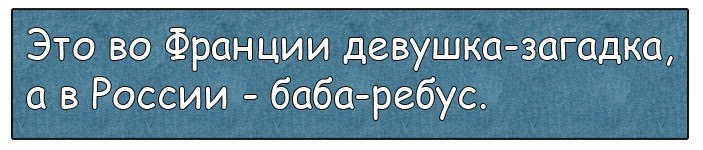 Это во Франции девушка-загадка, а в России - баба-ребус.